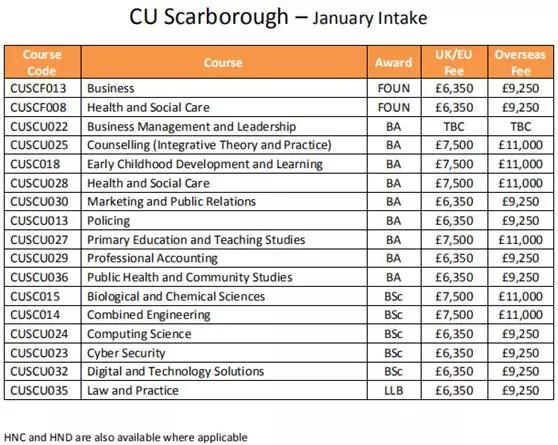 CU Scarborough – January Intake

| Course Code | Course | Award | UK/EU Fee | Overseas Fee |
|---|---|---|---|---|
| CUSCF013 | Business | FOUN | £6,350 | £9,250 |
| CUSCF008 | Health and Social Care | FOUN | £6,350 | £9,250 |
| CUSCU022 | Business Management and Leadership | BA | TBC | TBC |
| CUSCU025 | Counselling (Integrative Theory and Practice) | BA | £7,500 | £11,000 |
| CUSC018 | Early Childhood Development and Learning | BA | £7,500 | £11,000 |
| CUSCU028 | Health and Social Care | BA | £7,500 | £11,000 |
| CUSCU030 | Marketing and Public Relations | BA | £6,350 | £9,250 |
| CUSCU013 | Policing | BA | £6,350 | £9,250 |
| CUSCU027 | Primary Education and Teaching Studies | BA | £7,500 | £11,000 |
| CUSCU029 | Professional Accounting | BA | £6,350 | £9,250 |
| CUSCU036 | Public Health and Community Studies | BA | £6,350 | £9,250 |
| CUSC015 | Biological and Chemical Sciences | BSc | £7,500 | £11,000 |
| CUSC014 | Combined Engineering | BSc | £7,500 | £11,000 |
| CUSCU024 | Computing Science | BSc | £6,350 | £9,250 |
| CUSCU023 | Cyber Security | BSc | £6,350 | £9,250 |
| CUSCU032 | Digital and Technology Solutions | BSc | £6,350 | £9,250 |
| CUSCU035 | Law and Practice | LLB | £6,350 | £9,250 |

HNC and HND are also available where applicable